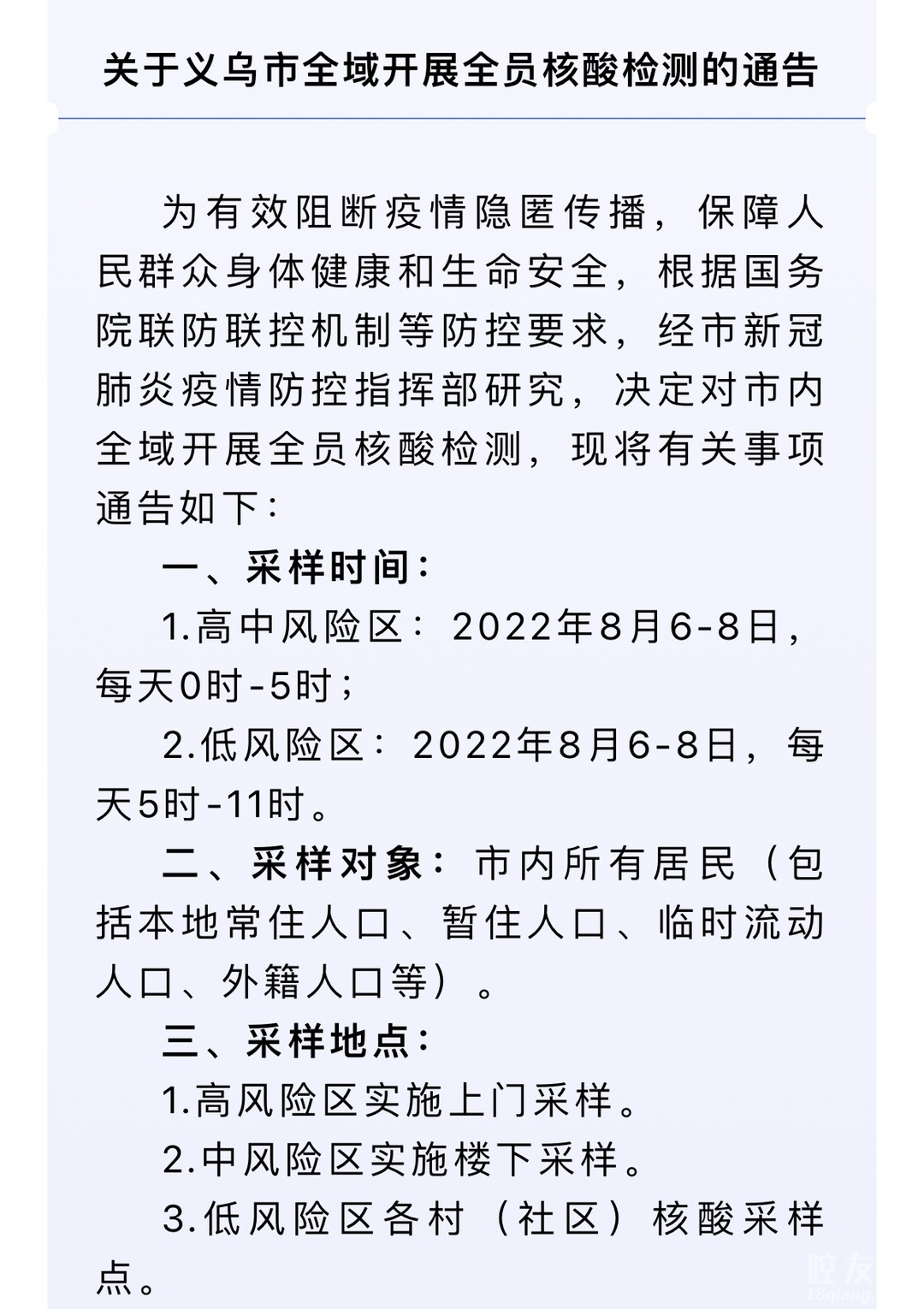 关于义乌市全域开展全员核酸检测的通告

为有效阻断疫情隐匿传播，保障人民群众身体健康和生命安全，根据国务院联防联控机制等防控要求，经市新冠肺炎疫情防控指挥部研究，决定对市内全域开展全员核酸检测，现将有关事项通告如下：

一、采样时间：

1.高中风险区：2022年8月6-8日，每天0时-5时；

2.低风险区：2022年8月6-8日，每天5时-11时。

二、采样对象：市内所有居民（包括本地常住人口、暂住人口、临时流动人口、外籍人口等）。

三、采样地点：

1.高风险区实施上门采样。

2.中风险区实施楼下采样。

3.低风险区各村（社区）核酸采样点。

腔友
18qiang